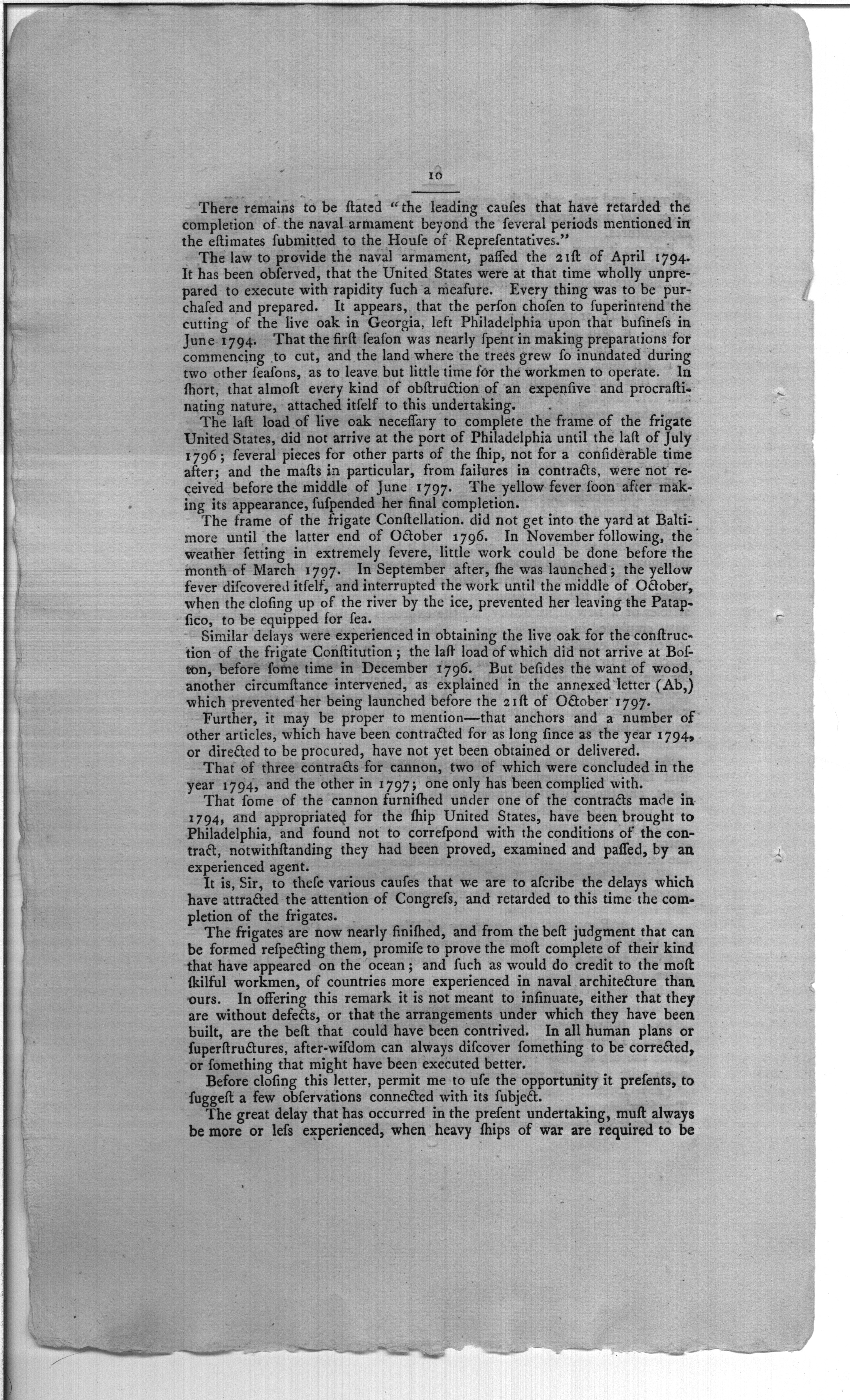 10

There remains to be ſtated "the leading cauſes that have retarded the completion of the naval armament beyond the ſeveral periods mentioned in the eſtimates ſubmitted to the Houſe of Repreſentatives."

The law to provide the naval armament, paſſed the 21ſt of April 1794. It has been obſerved, that the United States were at that time wholly unprepared to execute with rapidity ſuch a meaſure. Every thing was to be purchaſed and prepared. It appears, that the perſon choſen to ſuperintend the cutting of the live oak in Georgia, left Philadelphia upon that buſineſs in June 1794. That the firſt ſeaſon was nearly ſpent in making preparations for commencing to cut, and the land where the trees grew ſo inundated during two other ſeaſons, as to leave but little time for the workmen to operate. In ſhort, that almoſt every kind of obſtruction of an expenſive and procraſtinating nature, attached itſelf to this undertaking.

The laſt load of live oak neceſſary to complete the frame of the frigate United States, did not arrive at the port of Philadelphia until the laſt of July 1796; ſeveral pieces for other parts of the ſhip, not for a conſiderable time after; and the maſts in particular, from failures in contracts, were not received before the middle of June 1797. The yellow fever ſoon after making its appearance, ſuſpended her final completion.

The frame of the frigate Conſtellation. did not get into the yard at Baltimore until the latter end of October 1796. In November following, the weather ſetting in extremely ſevere, little work could be done before the month of March 1797. In September after, ſhe was launched; the yellow fever diſcovered itſelf, and interrupted the work until the middle of October, when the cloſing up of the river by the ice, prevented her leaving the Patapſico, to be equipped for ſea.

Similar delays were experienced in obtaining the live oak for the conſtruction of the frigate Conſtitution; the laſt load of which did not arrive at Boſton, before ſome time in December 1796. But beſides the want of wood, another circumſtance intervened, as explained in the annexed letter (Ab,) which prevented her being launched before the 21ſt of October 1797.

Further, it may be proper to mention—that anchors and a number of other articles, which have been contracted for as long ſince as the year 1794, or directed to be procured, have not yet been obtained or delivered.

That of three contracts for cannon, two of which were concluded in the year 1794, and the other in 1797; one only has been complied with.

That ſome of the cannon furniſhed under one of the contracts made in 1794, and appropriated for the ſhip United States, have been brought to Philadelphia, and found not to correſpond with the conditions of the contract, notwithſtanding they had been proved, examined and paſſed, by an experienced agent.

It is, Sir, to theſe various cauſes that we are to aſcribe the delays which have attracted the attention of Congreſs, and retarded to this time the completion of the frigates.

The frigates are now nearly finiſhed, and from the beſt judgment that can be formed reſpecting them, promiſe to prove the moſt complete of their kind that have appeared on the ocean; and ſuch as would do credit to the moſt ſkilful workmen, of countries more experienced in naval architecture than ours. In offering this remark it is not meant to inſinuate, either that they are without defects, or that the arrangements under which they have been built, are the beſt that could have been contrived. In all human plans or ſuperſtructures, after-wiſdom can always diſcover ſomething to be corrected, or ſomething that might have been executed better.

Before cloſing this letter, permit me to uſe the opportunity it preſents, to ſuggeſt a few obſervations connected with its ſubject.

The great delay that has occurred in the preſent undertaking, muſt always be more or leſs experienced, when heavy ſhips of war are required to be